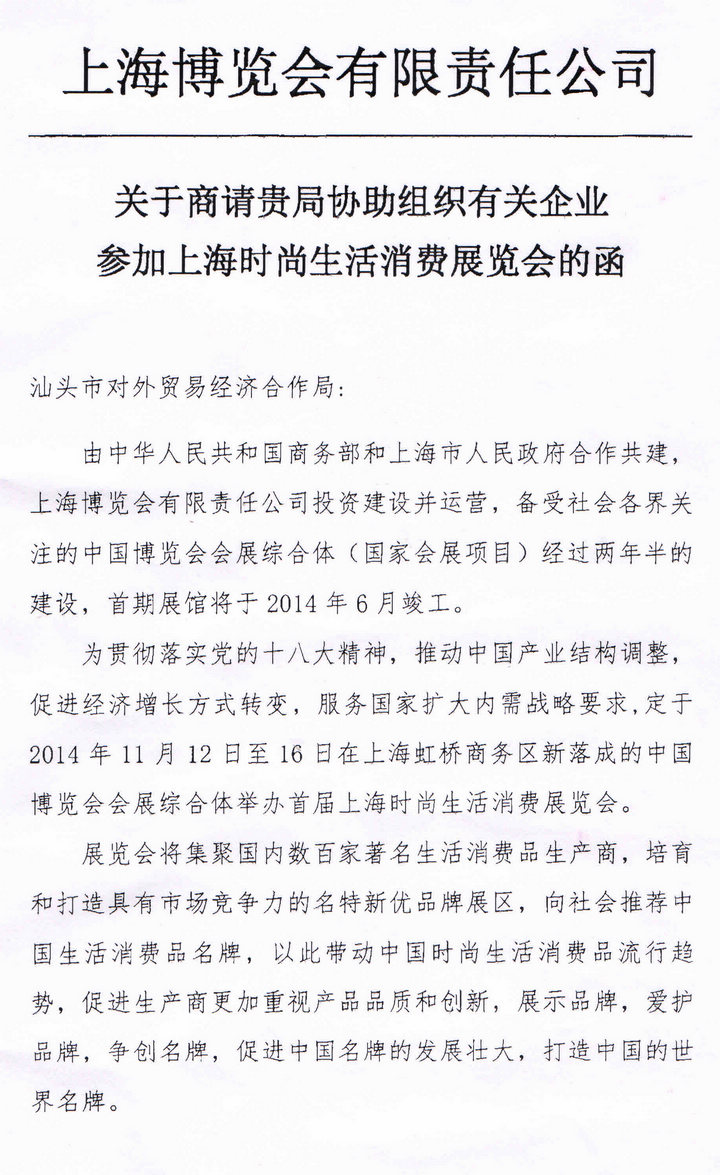 上海博览会有限责任公司

关于商请贵局协助组织有关企业
参加上海时尚生活消费展览会的函

汕头市对外贸易经济合作局:

由中华人民共和国商务部和上海市人民政府合作共建,上海博览会有限责任公司投资建设并运营,备受社会各界关注的中国博览会会展综合体(国家会展项目)经过两年半的建设,首期展馆将于2014年6月竣工。

为贯彻落实党的十八大精神,推动中国产业结构调整,促进经济增长方式转变,服务国家扩大内需战略要求,定于2014年11月12日至16日在上海虹桥商务区新落成的中国博览会会展综合体举办首届上海时尚生活消费展览会。

展览会将集聚国内数百家著名生活消费品生产商,培育和打造具有市场竞争力的名特新优品牌展区,向社会推荐中国生活消费品名牌,以此带动中国时尚生活消费品流行趋势,促进生产商更加重视产品品质和创新,展示品牌,爱护品牌,争创名牌,促进中国名牌的发展壮大,打造中国的世界名牌。